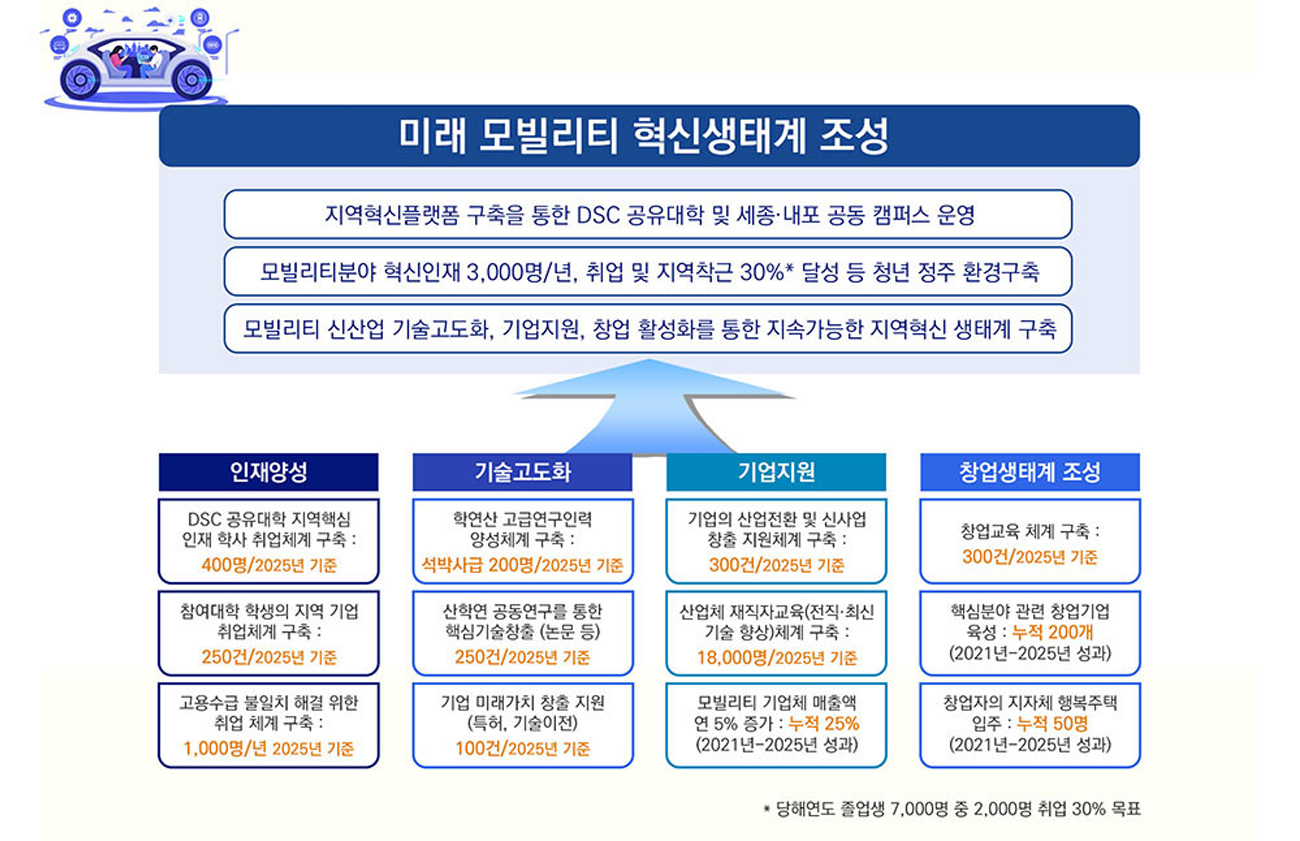 미래 모빌리티 혁신생태계 조성

지역혁신플랫폼 구축을 통한 DSC 공유대학 및 세종·내포 공동 캠퍼스 운영

모빌리티분야 혁신인재 3,000명/년, 취업 및 지역착근 30%* 달성 등 청년 정주 환경구축

모빌리티 신산업 기술고도화, 기업지원, 창업 활성화를 통한 지속가능한 지역혁신 생태계 구축

인재양성

DSC 공유대학 지역핵심 인재 학사 취업체계 구축 : 400명/2025년 기준

참여대학 학생의 지역 기업 취업체계 구축 : 250건/2025년 기준

고용수급 불일치 해결 위한 취업 체계 구축 : 1,000명/년 2025년 기준

기술고도화

학연산 고급연구인력 양성체계 구축 : 석박사급 200명/2025년 기준

산학연 공동연구를 통한 핵심기술창출 (논문 등) 250건/2025년 기준

기업 미래가치 창출 지원 (특허, 기술이전) 100건/2025년 기준

기업지원

기업의 산업전환 및 신사업 창출 지원체계 구축 : 300건/2025년 기준

산업체 재직자교육(전직·최신 기술 향상)체계 구축 : 18,000명/2025년 기준

모빌리티 기업체 매출액 연 5% 증가 : 누적 25% (2021년-2025년 성과)

창업생태계 조성

창업교육 체계 구축 : 300건/2025년 기준

핵심분야 관련 창업기업 육성 : 누적 200개 (2021년-2025년 성과)

창업자의 지자체 행복주택 입주 : 누적 50명 (2021년-2025년 성과)

* 당해연도 졸업생 7,000명 중 2,000명 취업 30% 목표